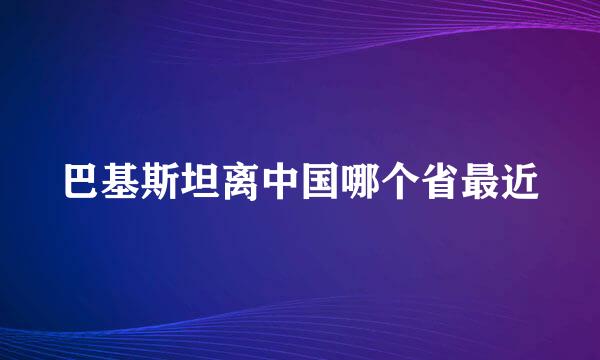 巴基斯坦离中国哪个省最近